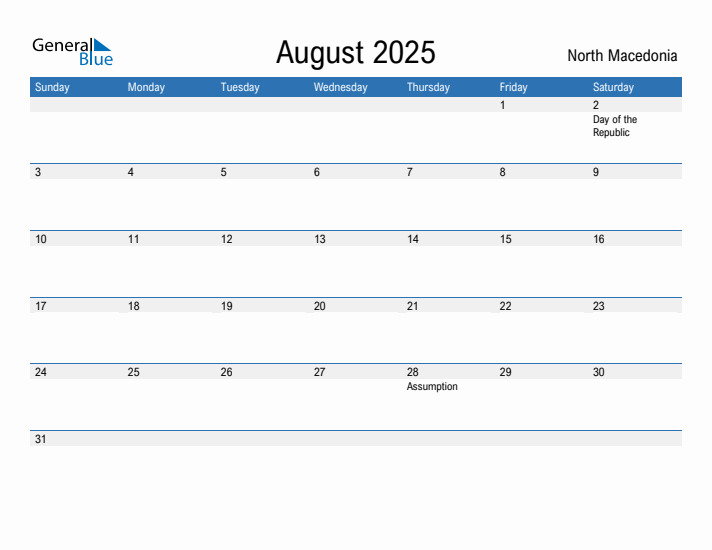 General Blue

August 2025

North Macedonia

| Sunday | Monday | Tuesday | Wednesday | Thursday | Friday | Saturday |
|---|---|---|---|---|---|---|
| | | | | | 1 | 2 Day of the Republic |
| 3 | 4 | 5 | 6 | 7 | 8 | 9 |
| 10 | 11 | 12 | 13 | 14 | 15 | 16 |
| 17 | 18 | 19 | 20 | 21 | 22 | 23 |
| 24 | 25 | 26 | 27 | 28 Assumption | 29 | 30 |
| 31 | | | | | | |